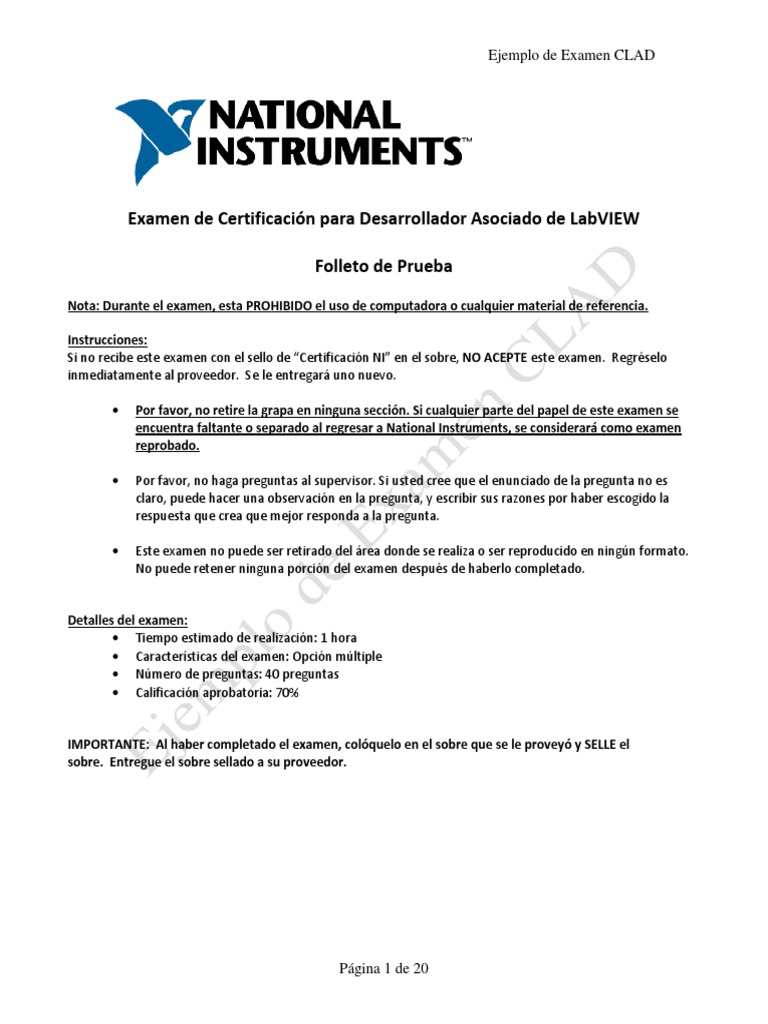 Ejemplo de Examen CLAD

NATIONAL INSTRUMENTS™

Examen de Certificación para Desarrollador Asociado de LabVIEW

Folleto de Prueba

Nota: Durante el examen, esta PROHIBIDO el uso de computadora o cualquier material de referencia.

Instrucciones:
Si no recibe este examen con el sello de "Certificación NI" en el sobre, NO ACEPTE este examen. Regréselo inmediatamente al proveedor. Se le entregará uno nuevo.

• Por favor, no retire la grapa en ninguna sección. Si cualquier parte del papel de este examen se encuentra faltante o separado al regresar a National Instruments, se considerará como examen reprobado.

• Por favor, no haga preguntas al supervisor. Si usted cree que el enunciado de la pregunta no es claro, puede hacer una observación en la pregunta, y escribir sus razones por haber escogido la respuesta que crea que mejor responda a la pregunta.

• Este examen no puede ser retirado del área donde se realiza o ser reproducido en ningún formato. No puede retener ninguna porción del examen después de haberlo completado.

Detalles del examen:
• Tiempo estimado de realización: 1 hora
• Características del examen: Opción múltiple
• Número de preguntas: 40 preguntas
• Calificación aprobatoria: 70%

IMPORTANTE: Al haber completado el examen, colóquelo en el sobre que se le proveyó y SELLE el sobre. Entregue el sobre sellado a su proveedor.

Ejemplo de Examen CLAD

Página 1 de 20